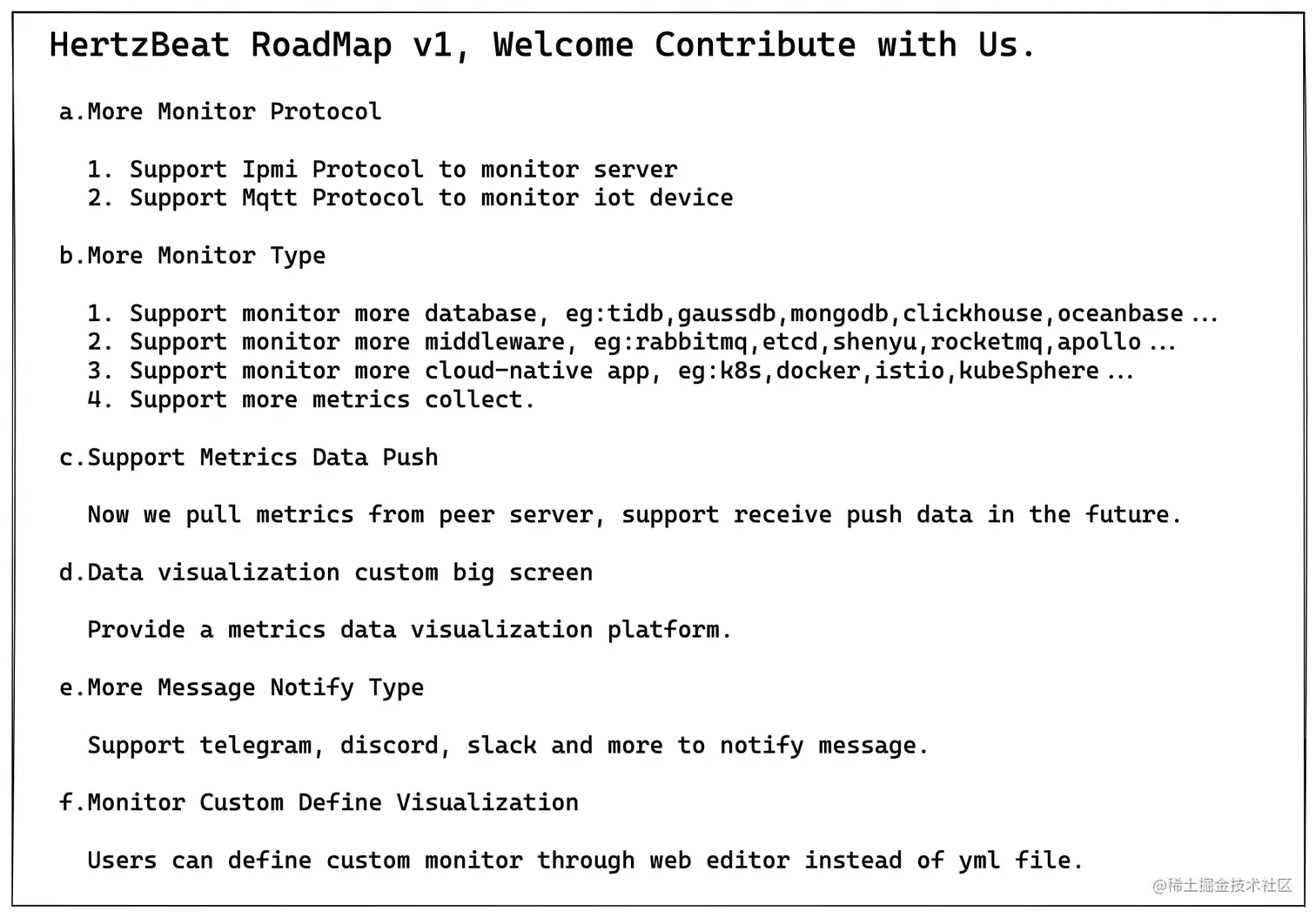 HertzBeat RoadMap v1, Welcome Contribute with Us.

a.More Monitor Protocol

1. Support Ipmi Protocol to monitor server
2. Support Mqtt Protocol to monitor iot device

b.More Monitor Type

1. Support monitor more database, eg:tidb,gaussdb,mongodb,clickhouse,oceanbase ...
2. Support monitor more middleware, eg:rabbitmq,etcd,shenyu,rocketmq,apollo ...
3. Support monitor more cloud-native app, eg:k8s,docker,istio,kubeSphere ...
4. Support more metrics collect.

c.Support Metrics Data Push

Now we pull metrics from peer server, support receive push data in the future.

d.Data visualization custom big screen

Provide a metrics data visualization platform.

e.More Message Notify Type

Support telegram, discord, slack and more to notify message.

f.Monitor Custom Define Visualization

Users can define custom monitor through web editor instead of yml file.

@稀土掘金技术社区